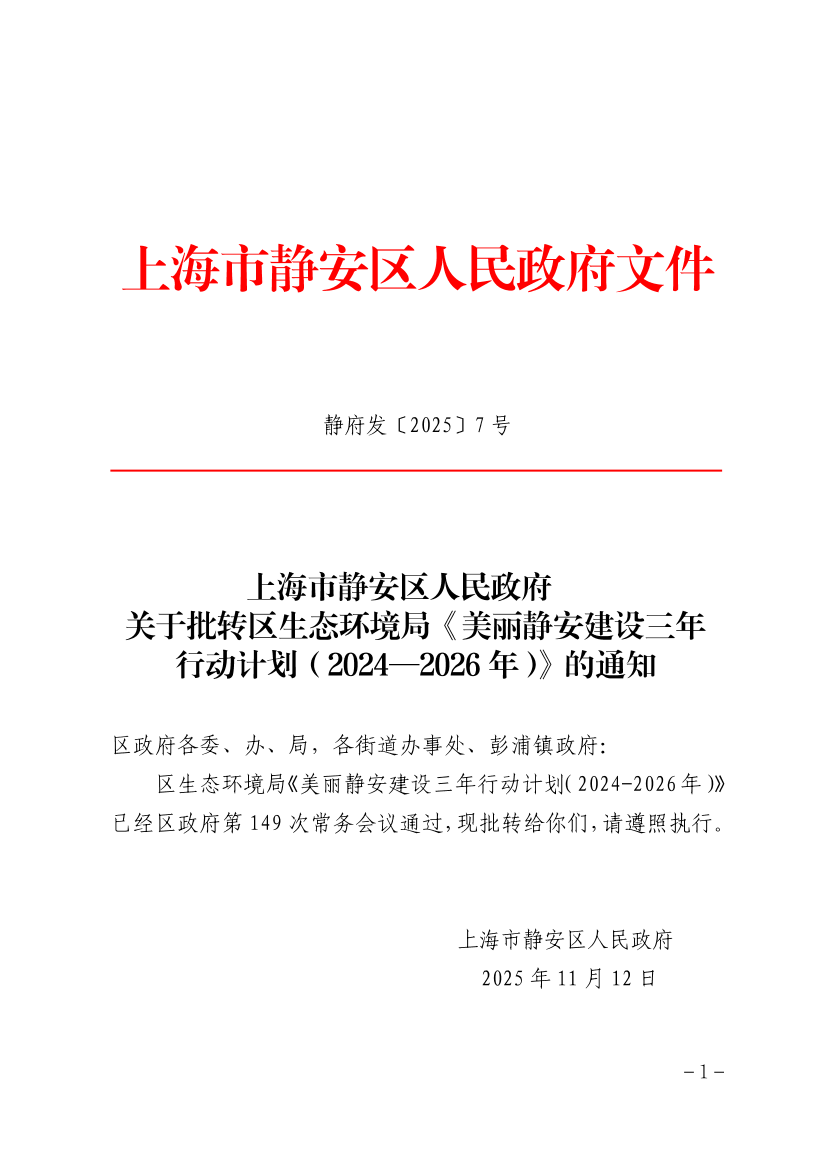 上海市静安区人民政府文件

静府发〔2025〕7号

上海市静安区人民政府
关于批转区生态环境局《美丽静安建设三年
行动计划（2024—2026年）》的通知

区政府各委、办、局，各街道办事处、彭浦镇政府:

区生态环境局《美丽静安建设三年行动计划(2024-2026年)》已经区政府第149次常务会议通过,现批转给你们,请遵照执行。

上海市静安区人民政府
2025年11月12日

-1-